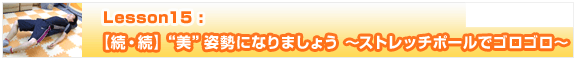 Lesson15：

【続・続】“美”姿勢になりましょう ～ストレッチポールでゴロゴロ～